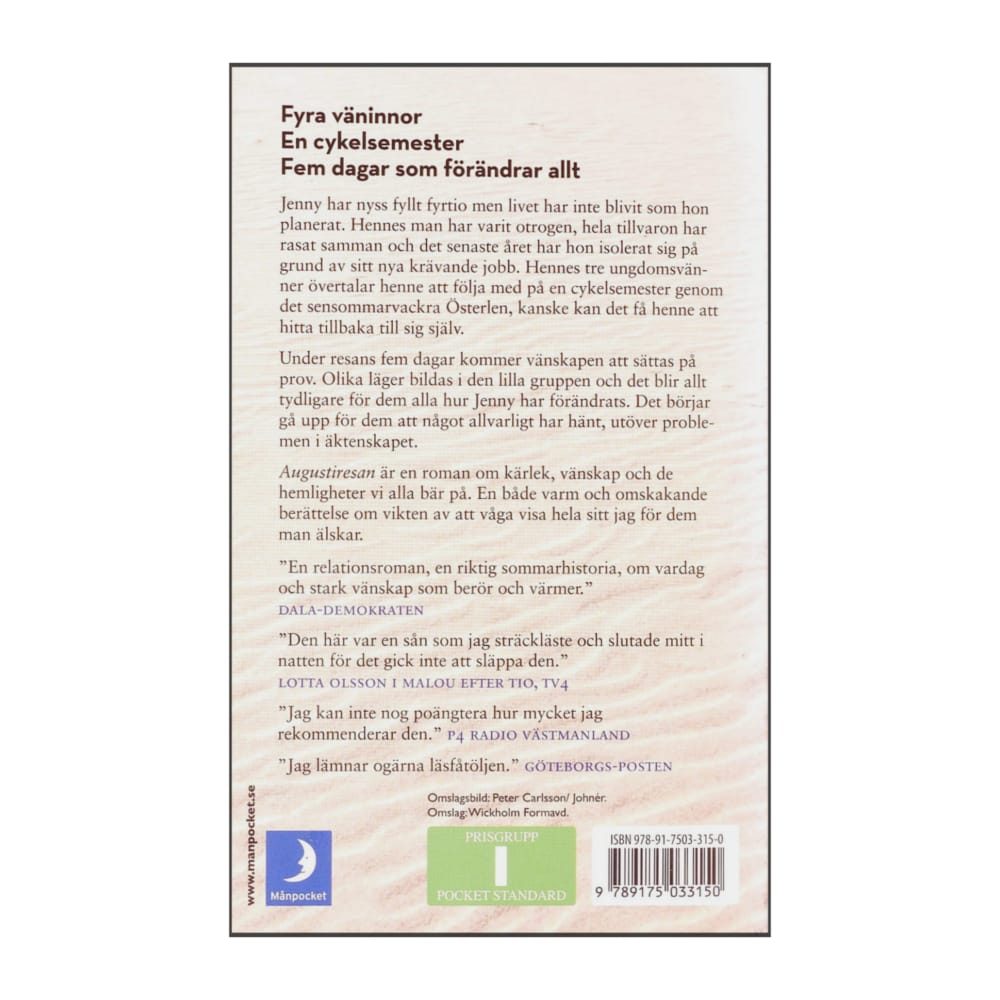 Fyra väninnor
En cykelsemester
Fem dagar som förändrar allt

Jenny har nyss fyllt fyrtio men livet har inte blivit som hon planerat. Hennes man har varit otrogen, hela tillvaron har rasat samman och det senaste året har hon isolerat sig på grund av sitt nya krävande jobb. Hennes tre ungdomsvänner övertalar henne att följa med på en cykelsemester genom det sensommarvackra Österlen, kanske kan det få henne att hitta tillbaka till sig själv.

Under resans fem dagar kommer vänskapen att sättas på prov. Olika läger bildas i den lilla gruppen och det blir allt tydligare för dem alla hur Jenny har förändrats. Det börjar gå upp för dem att något allvarligt har hänt, utöver problemen i äktenskapet.

Augustiresan är en roman om kärlek, vänskap och de hemligheter vi alla bär på. En både varm och omskakande berättelse om vikten av att våga visa hela sitt jag för dem man älskar.

"En relationsroman, en riktig sommarhistoria, om vardag och stark vänskap som berör och värmer."
DALA-DEMOKRATEN

"Den här var en sån som jag sträckläste och slutade mitt i natten för det gick inte att släppa den."
LOTTA OLSSON I MALOU EFTER TIO, TV4

"Jag kan inte nog poängtera hur mycket jag rekommenderar den." P4 RADIO VÄSTMANLAND

"Jag lämnar ogärna läsfåtöljen." GÖTEBORGS-POSTEN

Omslagsbild: Peter Carlsson/ Johnér.
Omslag: Wickholm Formavd.

www.manpocket.se

Månpocket

PRISGRUPP
I
POCKET STANDARD

ISBN 978-91-7503-315-0
9 789175 033150